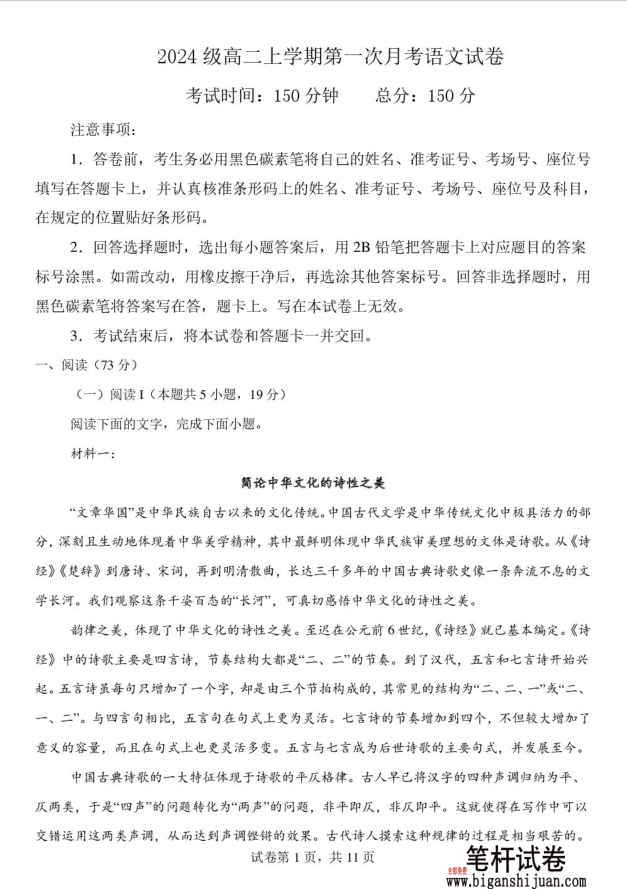 2024 级高二上学期第一次月考语文试卷

考试时间：150 分钟　　总分：150 分

注意事项：

1．答卷前，考生务必用黑色碳素笔将自己的姓名、准考证号、考场号、座位号填写在答题卡上，并认真核准条形码上的姓名、准考证号、考场号、座位号及科目，在规定的位置贴好条形码。

2．回答选择题时，选出每小题答案后，用 2B 铅笔把答题卡上对应题目的答案标号涂黑。如需改动，用橡皮擦干净后，再选涂其他答案标号。回答非选择题时，用黑色碳素笔将答案写在答，题卡上。写在本试卷上无效。

3．考试结束后，将本试卷和答题卡一并交回。

一、阅读（73 分）

（一）阅读 I（本题共 5 小题，19 分）

阅读下面的文字，完成下面小题。

材料一：

简论中华文化的诗性之美

“文章华国”是中华民族自古以来的文化传统。中国古代文学是中华传统文化中极具活力的部分，深刻且生动地体现着中华美学精神，其中最鲜明体现中华民族审美理想的文体是诗歌。从《诗经》《楚辞》到唐诗、宋词，再到明清散曲，长达三千多年的中国古典诗歌史像一条奔流不息的文学长河。我们观察这条千姿百态的“长河”，可真切感悟中华文化的诗性之美。

韵律之美，体现了中华文化的诗性之美。至迟在公元前 6 世纪，《诗经》就已基本编定。《诗经》中的诗歌主要是四言诗，节奏结构大都是“二、二”的节奏。到了汉代，五言和七言诗开始兴起。五言诗虽每句只增加了一个字，却是由三个节拍构成的，其常见的结构为“二、二、一”或“二、一、二”。与四言句相比，五言句在句式上更为灵活。七言诗的节奏增加到四个，不但较大增加了意义的容量，而且在句式上也更灵活多变。五言与七言成为后世诗歌的主要句式，并发展至今。

中国古典诗歌的一大特征体现于诗歌的平仄格律。古人早已将汉字的四种声调归纳为平、仄两类，于是“四声”的问题转化为“两声”的问题，非平即仄，非仄即平。这就使得在写作中可以交错运用这两类声调，从而达到声调铿锵的效果。古代诗人摸索这种规律的过程是相当艰苦的。

试卷第 1 页，共 11 页

笔杆试卷
www.biganshijuan.com